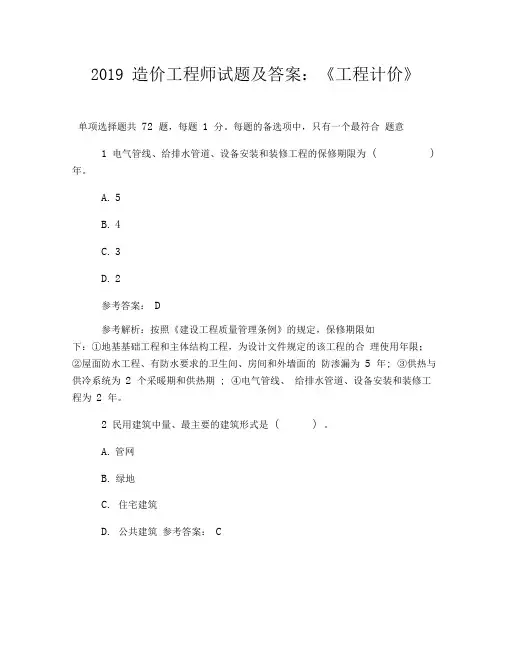 2019 造价工程师试题及答案：《工程计价》

单项选择题共 72 题，每题 1 分。每题的备选项中，只有一个最符合 题意

1 电气管线、给排水管道、设备安装和装修工程的保修期限为（ ）年。

A. 5

B. 4

C. 3

D. 2

参考答案： D

参考解析：按照《建设工程质量管理条例》的规定，保修期限如下：①地基基础工程和主体结构工程，为设计文件规定的该工程的合 理使用年限；②屋面防水工程、有防水要求的卫生间、房间和外墙面的 防渗漏为 5 年；③供热与供冷系统为 2 个采暖期和供热期 ；④电气管线、 给排水管道、设备安装和装修工程为 2 年。

2 民用建筑中量、最主要的建筑形式是（ ）.

A. 管网

B. 绿地

C. 住宅建筑

D. 公共建筑 参考答案： C